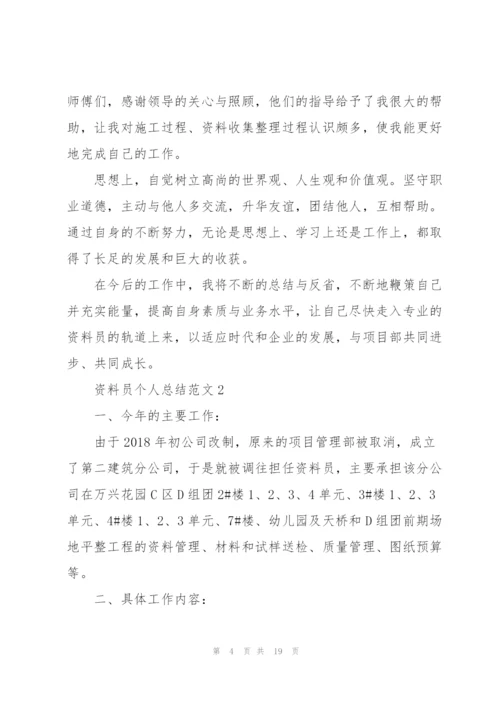 师傅们，感谢领导的关心与照顾，他们的指导给予了我很大的帮助，让我对施工过程、资料收集整理过程认识颇多，使我能更好地完成自己的工作。

思想上，自觉树立高尚的世界观、人生观和价值观。坚守职业道德，主动与他人多交流，升华友谊，团结他人，互相帮助。通过自身的不断努力，无论是思想上、学习上还是工作上，都取得了长足的发展和巨大的收获。

在今后的工作中，我将不断的总结与反省，不断地鞭策自己并充实能量，提高自身素质与业务水平，让自己尽快走入专业的资料员的轨道上来，以适应时代和企业的发展，与项目部共同进步、共同成长。

资料员个人总结范文2

一、今年的主要工作：

由于2018年初公司改制，原来的项目管理部被取消，成立了第二建筑分公司，于是就被调往担任资料员，主要承担该分公司在万兴花园C区D组团2#楼1、2、3、4单元、3#楼1、2、3单元、4#楼1、2、3单元、7#楼、幼儿园及天桥和D组团前期场地平整工程的资料管理、材料和试样送检、质量管理、图纸预算等。

二、具体工作内容：

第 4 页 共 19 页